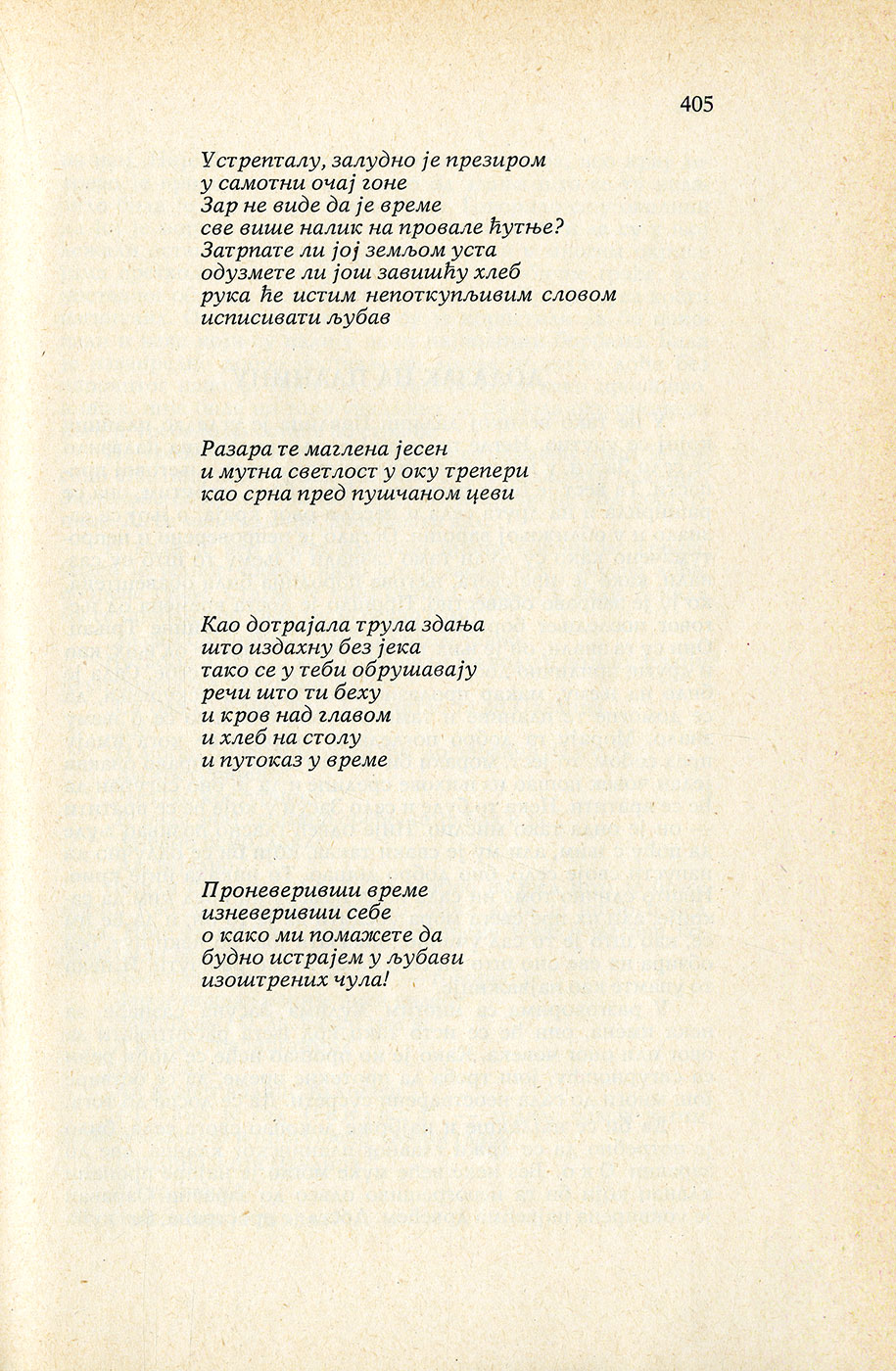 405

Устрепталу, залудно је презиром
у самотни очај гоне
Зар не виде да је време
све више налик на провале ћутње?
Затрпате ли јој земљом уста
одузмете ли још завишћу хлеб
рука ће истим непоткупљивим словом
исписивати љубав

Разара те маглена јесен
и мутна светлост у оку трепери
као срна пред пушчаном цеви

Као дотрајала трула здања
што издахну без јека
тако се у теби обрушавају
речи што ти беху
и кров над главом
и хлеб на столу
и путоказ у време

Проневеривши време
изневеривши себе
о како ми помажете да
будно истрајем у љубави
изоштрених чула!